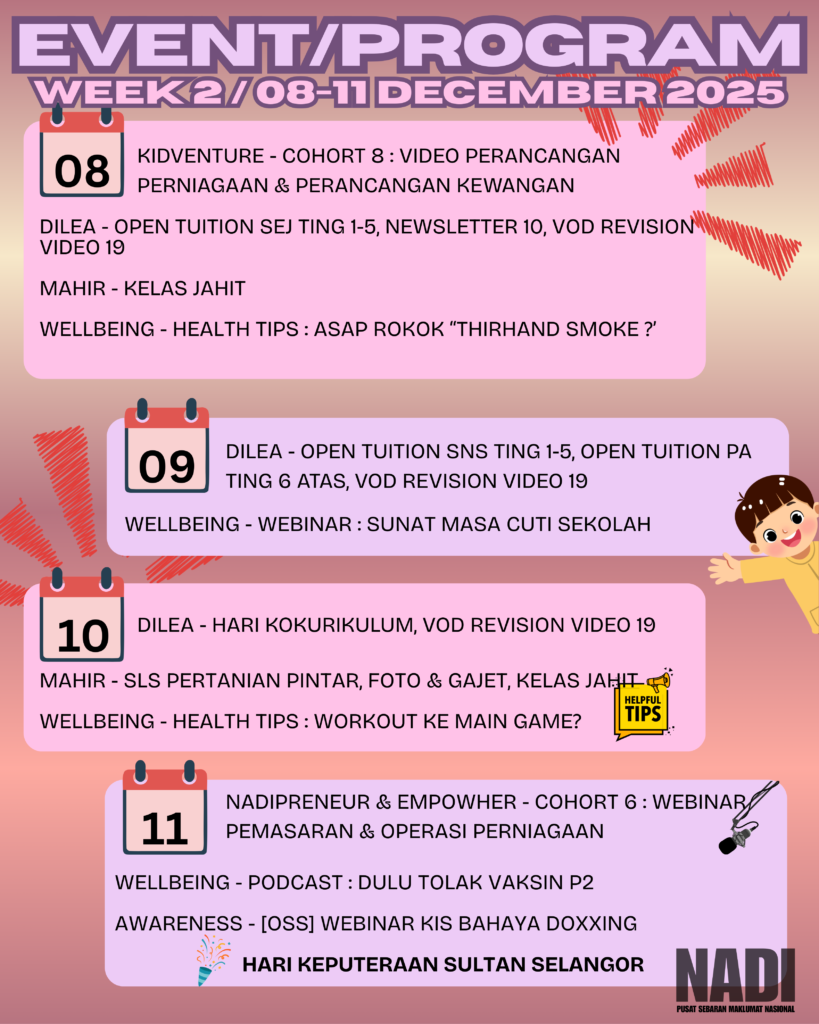 EVENT/PROGRAM
WEEK 2 / 08-11 DECEMBER 2025

08

KIDVENTURE - COHORT 8 : VIDEO PERANCANGAN PERNIAGAAN & PERANCANGAN KEWANGAN

DILEA - OPEN TUITION SEJ TING 1-5, NEWSLETTER 10, VOD REVISION VIDEO 19

MAHIR - KELAS JAHIT

WELLBEING - HEALTH TIPS : ASAP ROKOK "THIRHAND SMOKE ?'

09

DILEA - OPEN TUITION SNS TING 1-5, OPEN TUITION PA TING 6 ATAS, VOD REVISION VIDEO 19

WELLBEING - WEBINAR : SUNAT MASA CUTI SEKOLAH

10

DILEA - HARI KOKURIKULUM, VOD REVISION VIDEO 19

MAHIR - SLS PERTANIAN PINTAR, FOTO & GAJET, KELAS JAHIT

WELLBEING - HEALTH TIPS : WORKOUT KE MAIN GAME?

HELPFUL TIPS

11

NADIPRENEUR & EMPOWHER - COHORT 6 : WEBINAR PEMASARAN & OPERASI PERNIAGAAN

WELLBEING - PODCAST : DULU TOLAK VAKSIN P2

AWARENESS - [OSS] WEBINAR KIS BAHAYA DOXXING

HARI KEPUTERAAN SULTAN SELANGOR

NADI
PUSAT SEBARAN MAKLUMAT NASIONAL